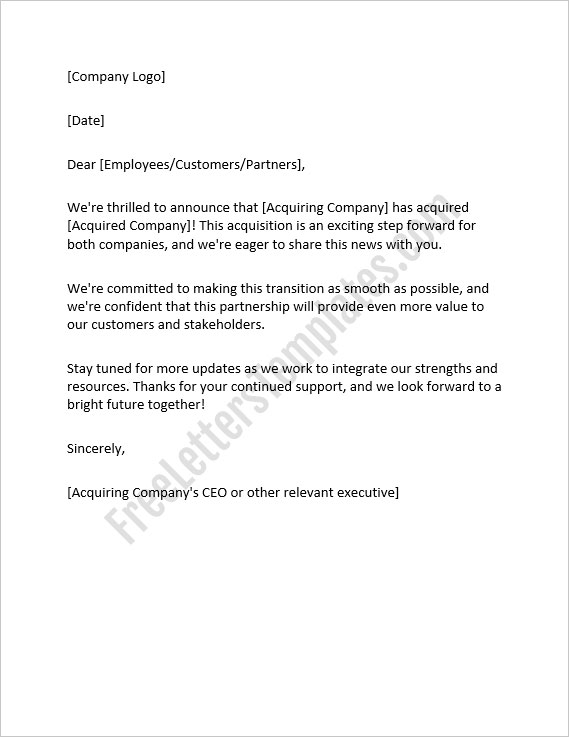 [Company Logo]

[Date]

Dear [Employees/Customers/Partners],

We're thrilled to announce that [Acquiring Company] has acquired [Acquired Company]! This acquisition is an exciting step forward for both companies, and we're eager to share this news with you.

We're committed to making this transition as smooth as possible, and we're confident that this partnership will provide even more value to our customers and stakeholders.

Stay tuned for more updates as we work to integrate our strengths and resources. Thanks for your continued support, and we look forward to a bright future together!

Sincerely,

[Acquiring Company's CEO or other relevant executive]

FreeLettersTemplates.com